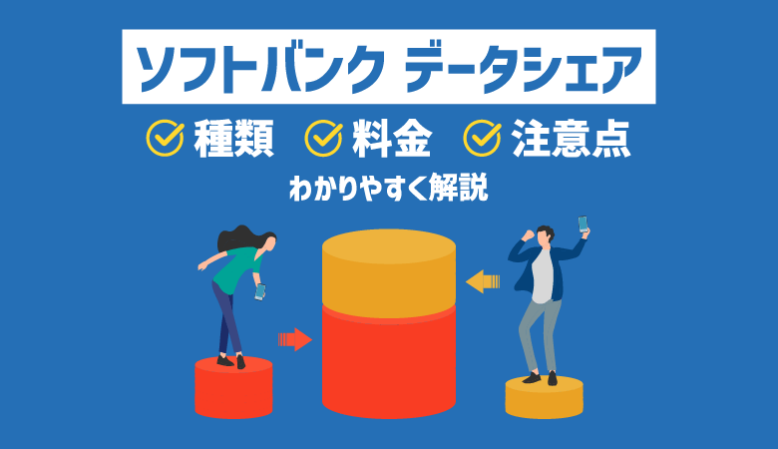 ソフトバンク データシェア

種類 料金 注意点

わかりやすく解説